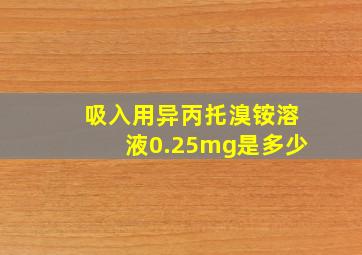 吸入用异丙托溴铵溶液0.25mg是多少